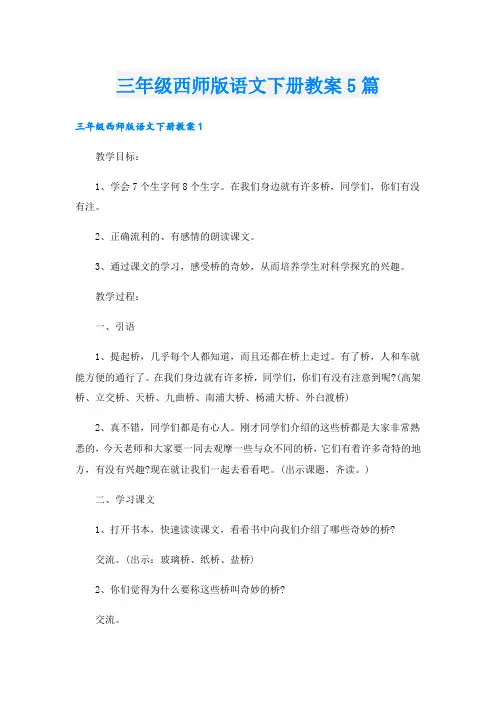 三年级西师版语文下册教案5篇

三年级西师版语文下册教案1

教学目标：

1、学会7个生字何8个生字。在我们身边就有许多桥，同学们，你们有没有注。

2、正确流利的、有感情的朗读课文。

3、通过课文的学习，感受桥的奇妙，从而培养学生对科学探究的兴趣。

教学过程：

一、引语

1、提起桥，几乎每个人都知道，而且还都在桥上走过。有了桥，人和车就能方便的通行了。在我们身边就有许多桥，同学们，你们有没有注意到呢?(高架桥、立交桥、天桥、九曲桥、南浦大桥、杨浦大桥、外白渡桥)

2、真不错，同学们都是有心人。刚才同学们介绍的这些桥都是大家非常熟悉的，今天老师和大家要一同去观摩一些与众不同的桥，它们有着许多奇特的地方，有没有兴趣?现在就让我们一起去看看吧。(出示课题，齐读。)

二、学习课文

1、打开书本，快速读读课文，看看书中向我们介绍了哪些奇妙的桥?

交流。(出示：玻璃桥、纸桥、盐桥)

2、你们觉得为什么要称这些桥叫奇妙的桥?

交流。